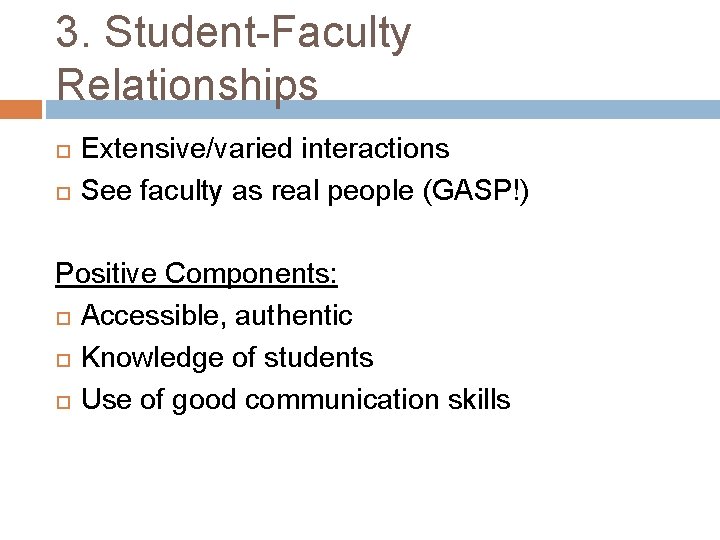 3. Student-Faculty Relationships

- Extensive/varied interactions
- See faculty as real people (GASP!)

Positive Components:

- Accessible, authentic
- Knowledge of students
- Use of good communication skills